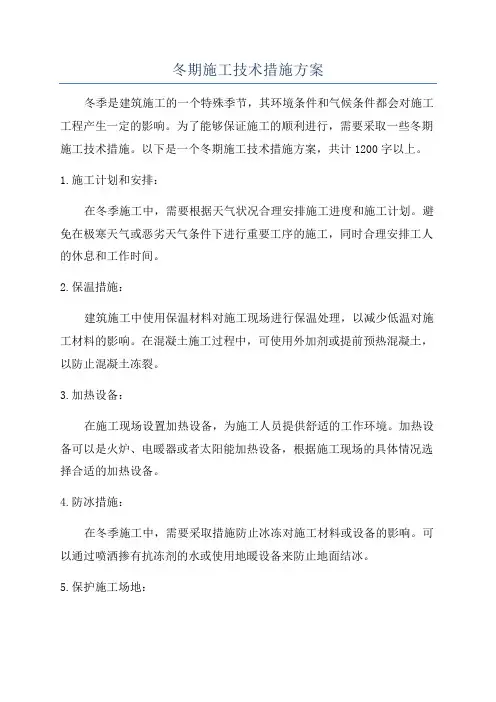 冬期施工技术措施方案

冬季是建筑施工的一个特殊季节，其环境条件和气候条件都会对施工工程产生一定的影响。为了能够保证施工的顺利进行，需要采取一些冬期施工技术措施。以下是一个冬期施工技术措施方案，共计1200字以上。

1.施工计划和安排：

在冬季施工中，需要根据天气状况合理安排施工进度和施工计划。避免在极寒天气或恶劣天气条件下进行重要工序的施工，同时合理安排工人的休息和工作时间。

2.保温措施：

建筑施工中使用保温材料对施工现场进行保温处理，以减少低温对施工材料的影响。在混凝土施工过程中，可使用外加剂或提前预热混凝土，以防止混凝土冻裂。

3.加热设备：

在施工现场设置加热设备，为施工人员提供舒适的工作环境。加热设备可以是火炉、电暖器或者太阳能加热设备，根据施工现场的具体情况选择合适的加热设备。

4.防冰措施：

在冬季施工中，需要采取措施防止冰冻对施工材料或设备的影响。可以通过喷洒掺有抗冻剂的水或使用地暖设备来防止地面结冰。

5.保护施工场地：